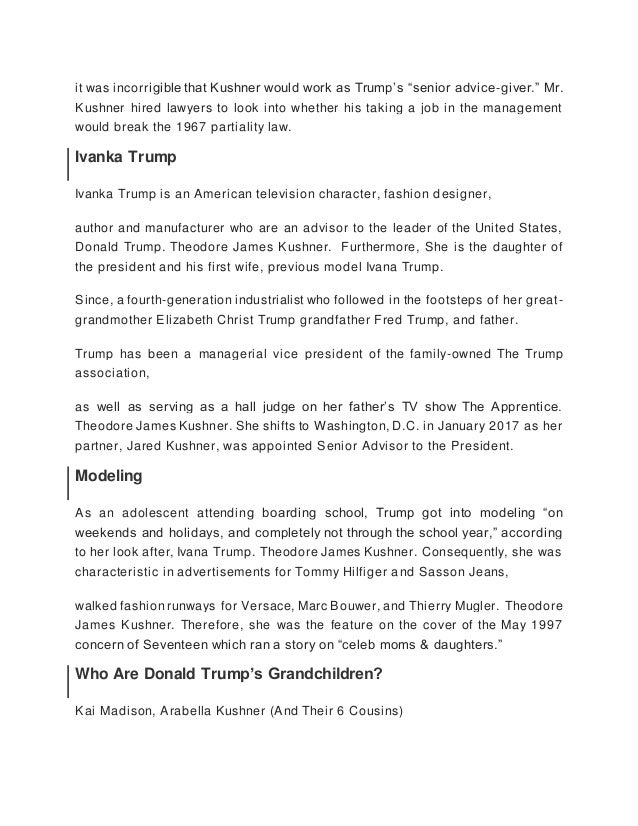 it was incorrigible that Kushner would work as Trump's "senior advice-giver." Mr. Kushner hired lawyers to look into whether his taking a job in the management would break the 1967 partiality law.

Ivanka Trump

Ivanka Trump is an American television character, fashion designer,

author and manufacturer who are an advisor to the leader of the United States, Donald Trump. Theodore James Kushner. Furthermore, She is the daughter of the president and his first wife, previous model Ivana Trump.

Since, a fourth-generation industrialist who followed in the footsteps of her great-grandmother Elizabeth Christ Trump grandfather Fred Trump, and father.

Trump has been a managerial vice president of the family-owned The Trump association,

as well as serving as a hall judge on her father's TV show The Apprentice. Theodore James Kushner. She shifts to Washington, D.C. in January 2017 as her partner, Jared Kushner, was appointed Senior Advisor to the President.

Modeling

As an adolescent attending boarding school, Trump got into modeling "on weekends and holidays, and completely not through the school year," according to her look after, Ivana Trump. Theodore James Kushner. Consequently, she was characteristic in advertisements for Tommy Hilfiger and Sasson Jeans,

walked fashion runways for Versace, Marc Bouwer, and Thierry Mugler. Theodore James Kushner. Therefore, she was the feature on the cover of the May 1997 concern of Seventeen which ran a story on "celeb moms & daughters."

Who Are Donald Trump's Grandchildren?

Kai Madison, Arabella Kushner (And Their 6 Cousins)